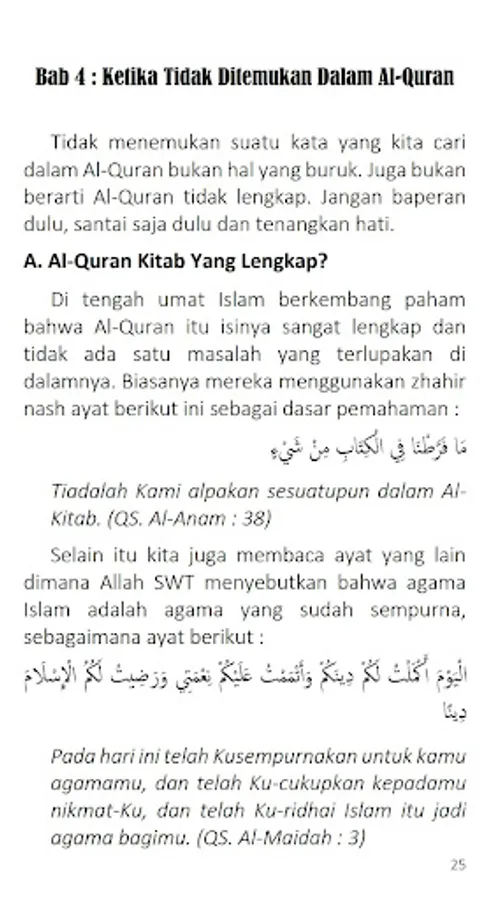 Bab 4 : Ketika Tidak Ditemukan Dalam Al-Quran

Tidak menemukan suatu kata yang kita cari dalam Al-Quran bukan hal yang buruk. Juga bukan berarti Al-Quran tidak lengkap. Jangan baperan dulu, santai saja dulu dan tenangkan hati.

A. Al-Quran Kitab Yang Lengkap?

Di tengah umat Islam berkembang paham bahwa Al-Quran itu isinya sangat lengkap dan tidak ada satu masalah yang terlupakan di dalamnya. Biasanya mereka menggunakan zhahir nash ayat berikut ini sebagai dasar pemahaman :

مَا فَرَّطْنَا فِي الْكِتَابِ مِنْ شَيْءٍ

Tiadalah Kami alpakan sesuatupun dalam Al-Kitab. (QS. Al-Anam : 38)

Selain itu kita juga membaca ayat yang lain dimana Allah SWT menyebutkan bahwa agama Islam adalah agama yang sudah sempurna, sebagaimana ayat berikut :

الْيَوْمَ أَكْمَلْتُ لَكُمْ دِينَكُمْ وَأَتْمَمْتُ عَلَيْكُمْ نِعْمَتِي وَرَضِيتُ لَكُمُ الْإِسْلَامَ دِينًا

Pada hari ini telah Kusempurnakan untuk kamu agamamu, dan telah Ku-cukupkan kepadamu nikmat-Ku, dan telah Ku-ridhai Islam itu jadi agama bagimu. (QS. Al-Maidah : 3)

25